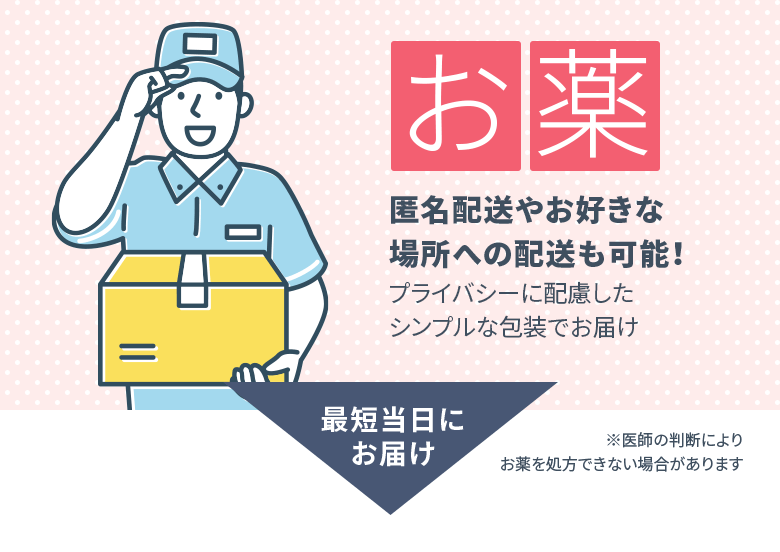 お薬

匿名配送やお好きな場所への配送も可能！
プライバシーに配慮したシンプルな包装でお届け

最短当日にお届け

※医師の判断によりお薬を処方できない場合があります